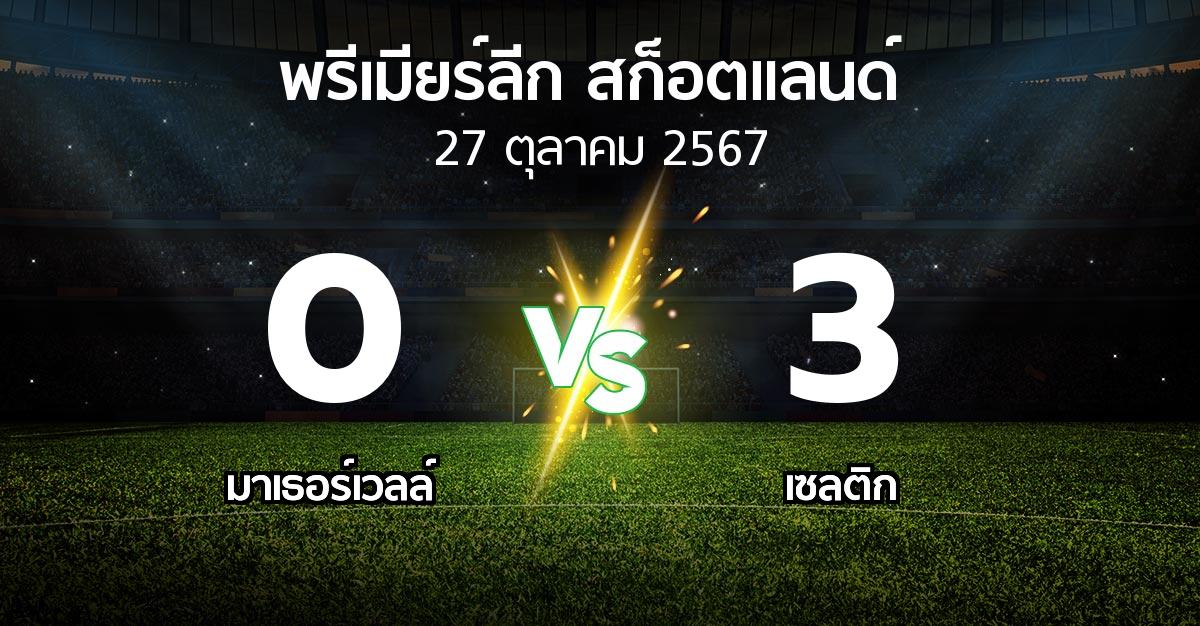 พรีเมียร์ลีก สก็อตแลนด์
27 ตุลาคม 2567

0 VS 3

มาเธอร์เวลล์

เซลติก